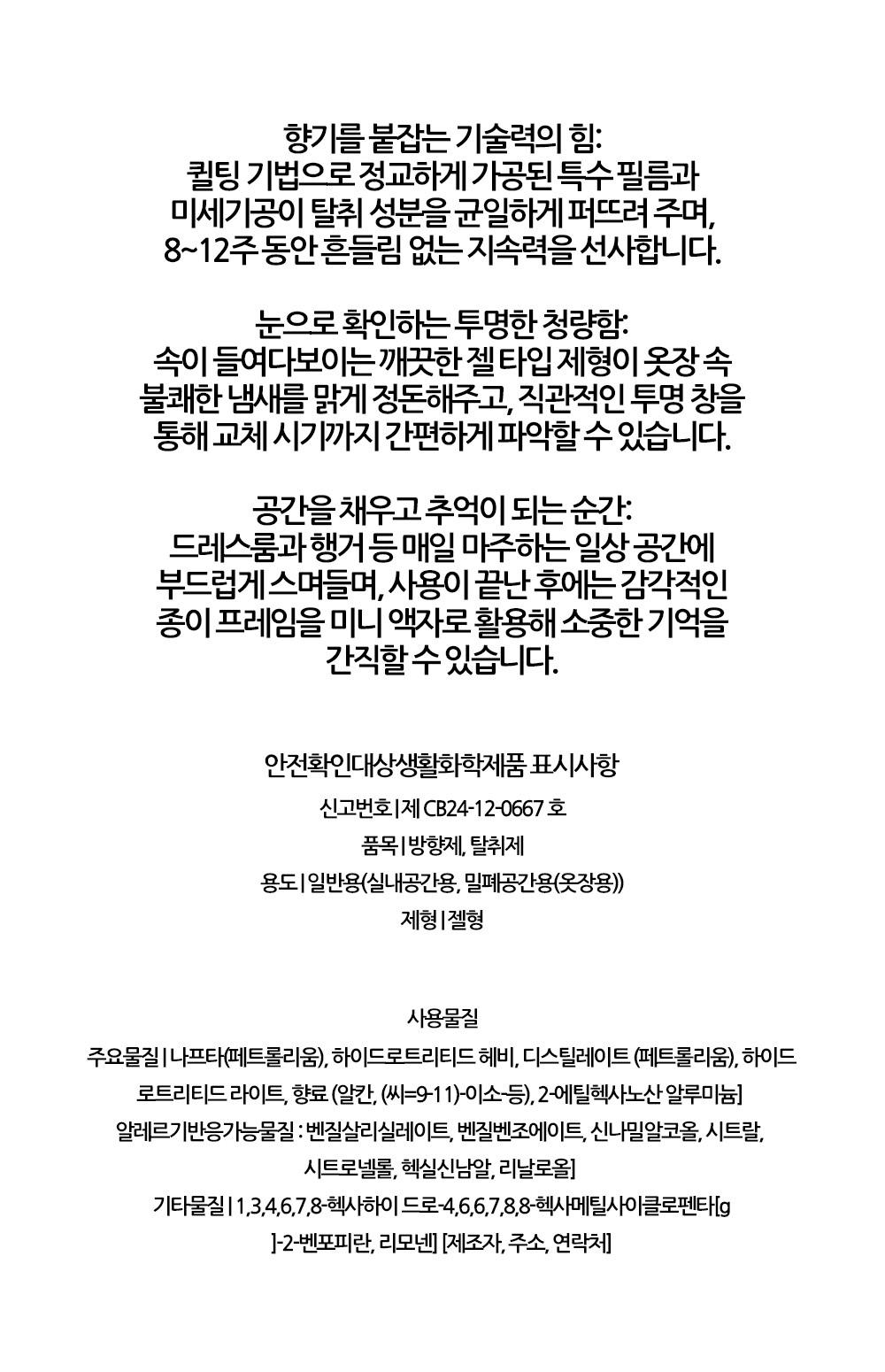 향기를 붙잡는 기술력의 힘:
퀼팅 기법으로 정교하게 가공된 특수 필름과
미세기공이 탈취 성분을 균일하게 퍼뜨려 주며,
8~12주 동안 흔들림 없는 지속력을 선사합니다.

눈으로 확인하는 투명한 청량함:
속이 들여다보이는 깨끗한 젤 타입 제형이 옷장 속
불쾌한 냄새를 맑게 정돈해주고, 직관적인 투명 창을
통해 교체 시기까지 간편하게 파악할 수 있습니다.

공간을 채우고 추억이 되는 순간:
드레스룸과 행거 등 매일 마주하는 일상 공간에
부드럽게 스며들며, 사용이 끝난 후에는 감각적인
종이 프레임을 미니 액자로 활용해 소중한 기억을
간직할 수 있습니다.

안전확인대상생활화학제품 표시사항

신고번호 | 제 CB24-12-0667 호

품목 | 방향제, 탈취제

용도 | 일반용(실내공간용, 밀폐공간용(옷장용))

제형 | 젤형

사용물질

주요물질 | 나프타(페트롤리움), 하이드로트리티드 헤비, 디스틸레이트 (페트롤리움), 하이드로트리티드 라이트, 향료 (알칸, (씨=9-11)-이소-등), 2-에틸헥사노산 알루미늄]

알레르기반응가능물질 : 벤질살리실레이트, 벤질벤조에이트, 신나밀알코올, 시트랄, 시트로넬롤, 헥실신남알, 리날로올]

기타물질 | 1,3,4,6,7,8-헥사하이 드로-4,6,6,7,8,8-헥사메틸사이클로펜타[g]-2-벤포피란, 리모넨] [제조자, 주소, 연락처]